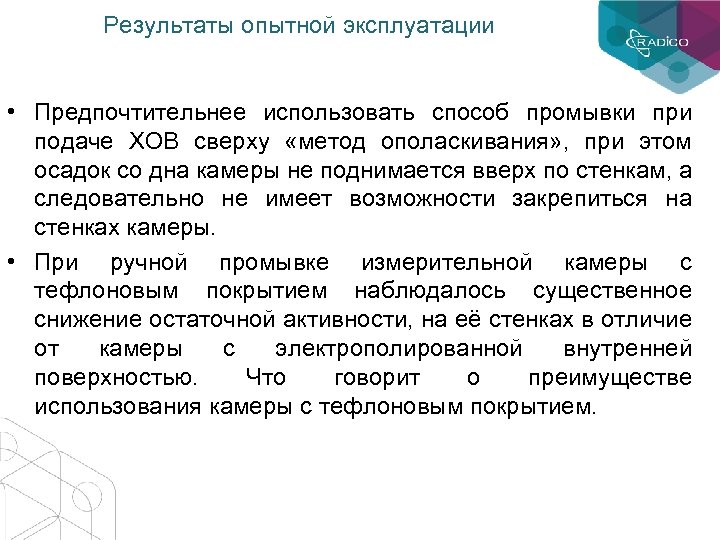 Результаты опытной эксплуатации

RADICO

• Предпочтительнее использовать способ промывки при подаче ХОВ сверху «метод ополаскивания», при этом осадок со дна камеры не поднимается вверх по стенкам, а следовательно не имеет возможности закрепиться на стенках камеры.

• При ручной промывке измерительной камеры с тефлоновым покрытием наблюдалось существенное снижение остаточной активности, на её стенках в отличие от камеры с электрополированной внутренней поверхностью. Что говорит о преимуществе использования камеры с тефлоновым покрытием.